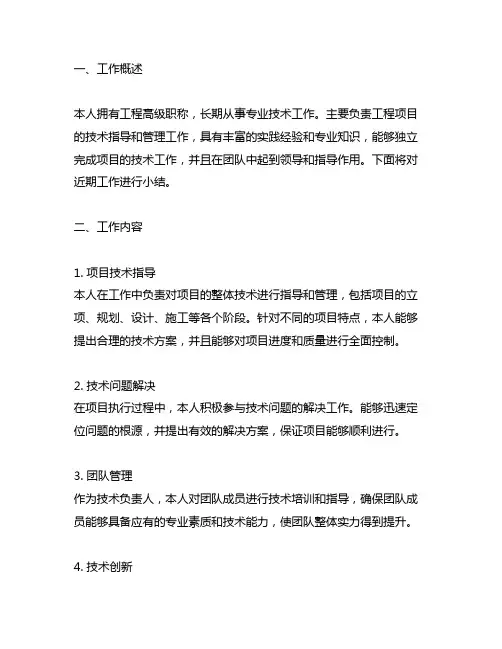 一、工作概述

本人拥有工程高级职称，长期从事专业技术工作。主要负责工程项目的技术指导和管理工作，具有丰富的实践经验和专业知识，能够独立完成项目的技术工作，并且在团队中起到领导和指导作用。下面将对近期工作进行小结。

二、工作内容

1. 项目技术指导
本人在工作中负责对项目的整体技术进行指导和管理，包括项目的立项、规划、设计、施工等各个阶段。针对不同的项目特点，本人能够提出合理的技术方案，并且能够对项目进度和质量进行全面控制。

2. 技术问题解决
在项目执行过程中，本人积极参与技术问题的解决工作。能够迅速定位问题的根源，并提出有效的解决方案，保证项目能够顺利进行。

3. 团队管理
作为技术负责人，本人对团队成员进行技术培训和指导，确保团队成员能够具备应有的专业素质和技术能力，使团队整体实力得到提升。

4. 技术创新